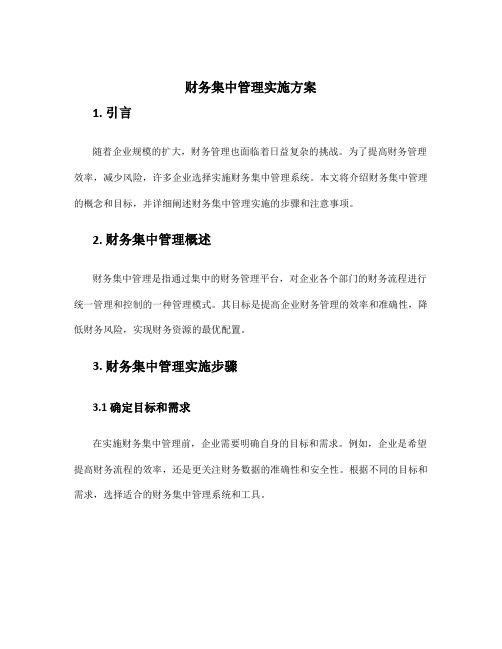 财务集中管理实施方案

1. 引言

随着企业规模的扩大，财务管理也面临着日益复杂的挑战。为了提高财务管理效率，减少风险，许多企业选择实施财务集中管理系统。本文将介绍财务集中管理的概念和目标，并详细阐述财务集中管理实施的步骤和注意事项。

2. 财务集中管理概述

财务集中管理是指通过集中的财务管理平台，对企业各个部门的财务流程进行统一管理和控制的一种管理模式。其目标是提高企业财务管理的效率和准确性，降低财务风险，实现财务资源的最优配置。

3. 财务集中管理实施步骤

3.1 确定目标和需求

在实施财务集中管理前，企业需要明确自身的目标和需求。例如，企业是希望提高财务流程的效率，还是更关注财务数据的准确性和安全性。根据不同的目标和需求，选择适合的财务集中管理系统和工具。